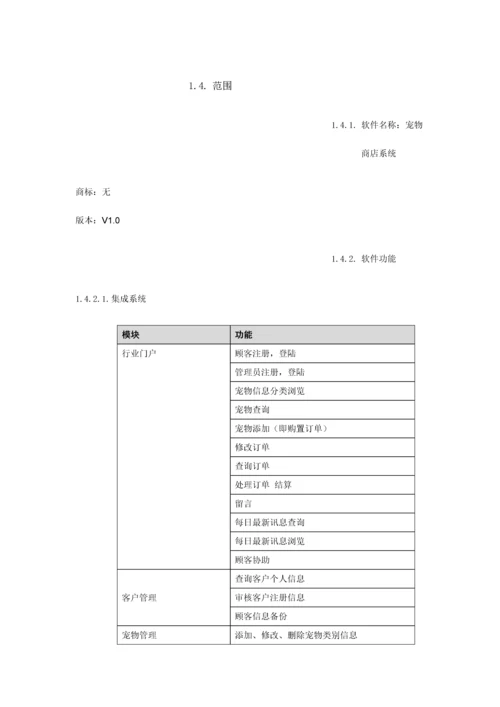 1.4. 范围

1.4.1. 软件名称：宠物商店系统

商标：无

版本：V1.0

1.4.2. 软件功能

1.4.2.1. 集成系统

| 模块 | 功能 |
|---|---|
| 行业门户 | 顾客注册，登陆 |
| | 管理员注册，登陆 |
| | 宠物信息分类浏览 |
| | 宠物查询 |
| | 宠物添加（即购置订单） |
| | 修改订单 |
| | 查询订单 |
| | 处理订单 结算 |
| | 留言 |
| | 每日最新讯息查询 |
| | 每日最新讯息浏览 |
| | 顾客协助 |
| 客户管理 | 查询客户个人信息 |
| | 审核客户注册信息 |
| | 顾客信息备份 |
| 宠物管理 | 添加、修改、删除宠物类别信息 |